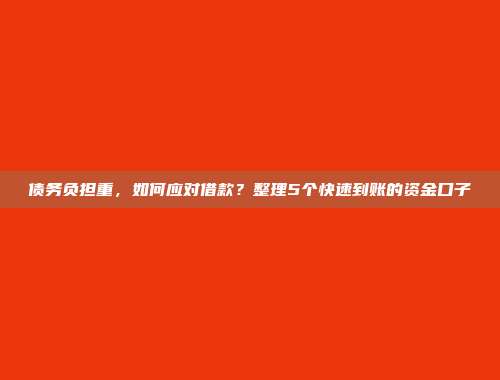 债务负担重，如何应对借款？整理5个快速到账的资金口子